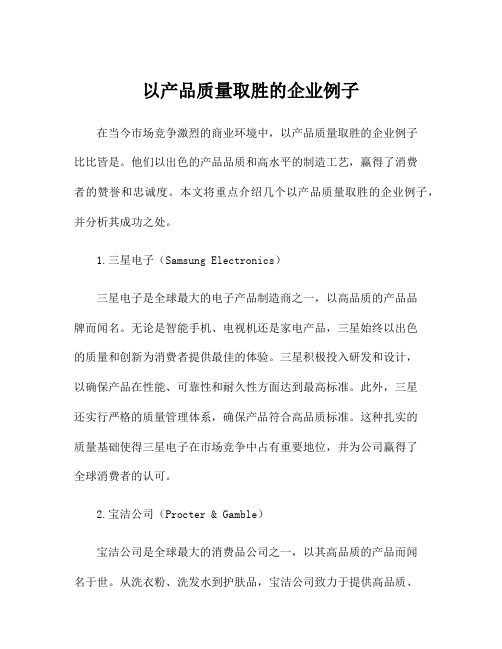 以产品质量取胜的企业例子

在当今市场竞争激烈的商业环境中，以产品质量取胜的企业例子比比皆是。他们以出色的产品品质和高水平的制造工艺，赢得了消费者的赞誉和忠诚度。本文将重点介绍几个以产品质量取胜的企业例子，并分析其成功之处。

1.三星电子（Samsung Electronics）

三星电子是全球最大的电子产品制造商之一，以高品质的产品品牌而闻名。无论是智能手机、电视机还是家电产品，三星始终以出色的质量和创新为消费者提供最佳的体验。三星积极投入研发和设计，以确保产品在性能、可靠性和耐久性方面达到最高标准。此外，三星还实行严格的质量管理体系，确保产品符合高品质标准。这种扎实的质量基础使得三星电子在市场竞争中占有重要地位，并为公司赢得了全球消费者的认可。

2.宝洁公司（Procter & Gamble）

宝洁公司是全球最大的消费品公司之一，以其高品质的产品而闻名于世。从洗衣粉、洗发水到护肤品，宝洁公司致力于提供高品质、